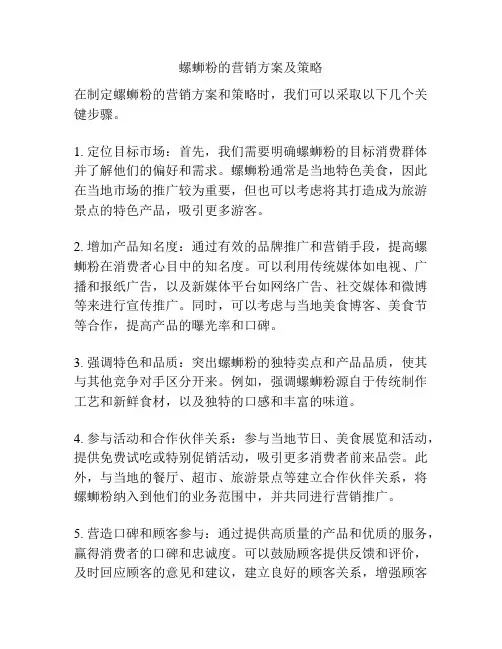 螺蛳粉的营销方案及策略

在制定螺蛳粉的营销方案和策略时，我们可以采取以下几个关键步骤。

1. 定位目标市场：首先，我们需要明确螺蛳粉的目标消费群体并了解他们的偏好和需求。螺蛳粉通常是当地特色美食，因此在当地市场的推广较为重要，但也可以考虑将其打造成为旅游景点的特色产品，吸引更多游客。

2. 增加产品知名度：通过有效的品牌推广和营销手段，提高螺蛳粉在消费者心目中的知名度。可以利用传统媒体如电视、广播和报纸广告，以及新媒体平台如网络广告、社交媒体和微博等来进行宣传推广。同时，可以考虑与当地美食博客、美食节等合作，提高产品的曝光率和口碑。

3. 强调特色和品质：突出螺蛳粉的独特卖点和产品品质，使其与其他竞争对手区分开来。例如，强调螺蛳粉源自于传统制作工艺和新鲜食材，以及独特的口感和丰富的味道。

4. 参与活动和合作伙伴关系：参与当地节日、美食展览和活动，提供免费试吃或特别促销活动，吸引更多消费者前来品尝。此外，与当地的餐厅、超市、旅游景点等建立合作伙伴关系，将螺蛳粉纳入到他们的业务范围中，并共同进行营销推广。

5. 营造口碑和顾客参与：通过提供高质量的产品和优质的服务，赢得消费者的口碑和忠诚度。可以鼓励顾客提供反馈和评价，及时回应顾客的意见和建议，建立良好的顾客关系，增强顾客